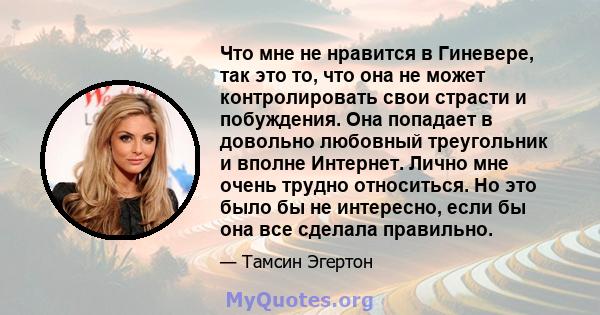 Что мне не нравится в Гиневере, так это то, что она не может контролировать свои страсти и побуждения. Она попадает в довольно любовный треугольник и вполне Интернет. Лично мне очень трудно относиться. Но это было бы не интересно, если бы она все сделала правильно.

— Тамсин Эгертон

MyQuotes.org